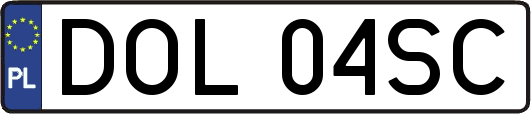 PL
DOL 04SC